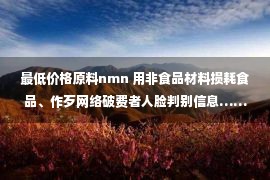 最低价格原料nmn 用非食品材料损耗食品、作歹网络破费者人脸判别信息……